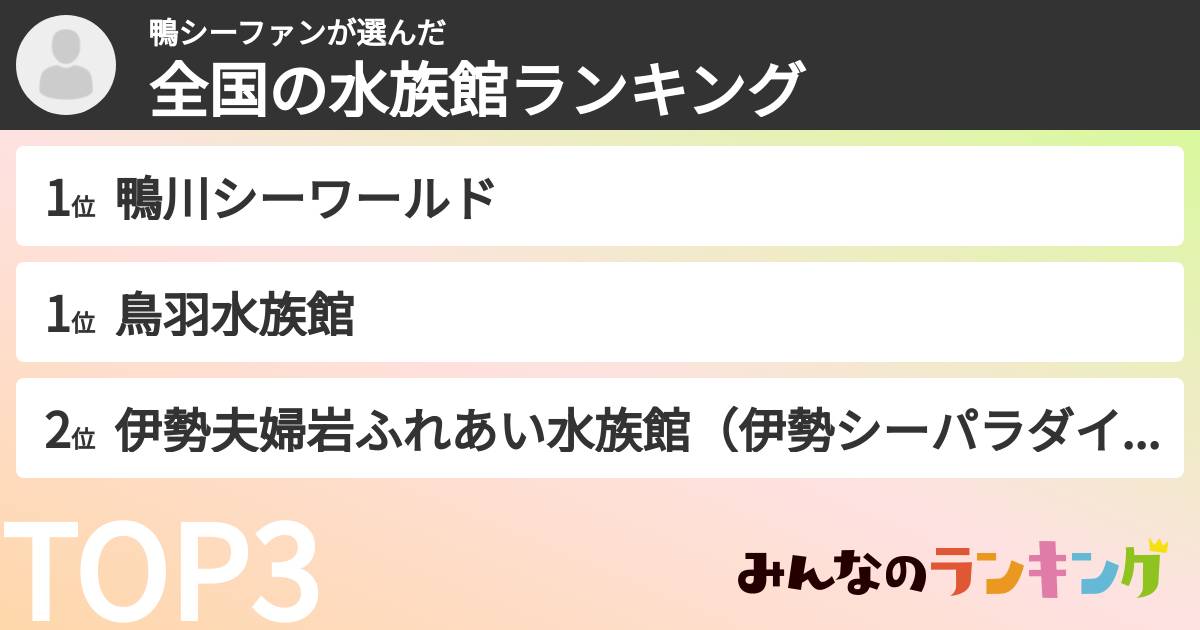 鴨シーファンが選んだ
全国の水族館ランキング

1位 鴨川シーワールド

1位 鳥羽水族館

2位 伊勢夫婦岩ふれあい水族館（伊勢シーパラダイ...

TOP3

みんなのランキング